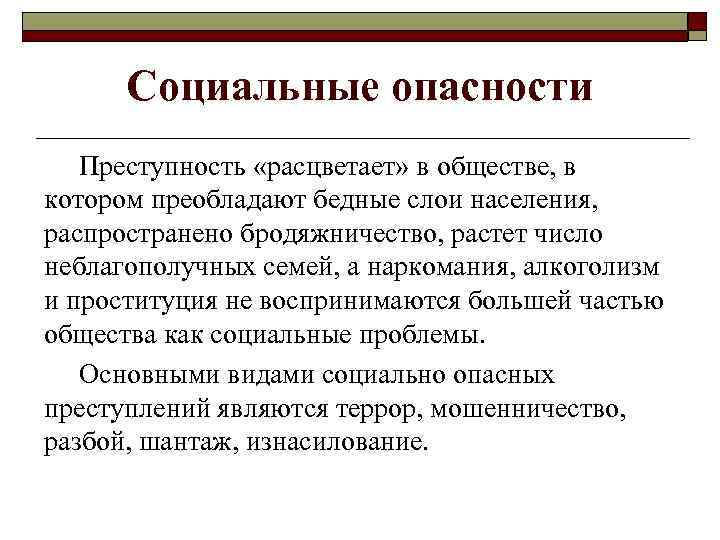 Социальные опасности

Преступность «расцветает» в обществе, в котором преобладают бедные слои населения, распространено бродяжничество, растет число неблагополучных семей, а наркомания, алкоголизм и проституция не воспринимаются большей частью общества как социальные проблемы.

Основными видами социально опасных преступлений являются террор, мошенничество, разбой, шантаж, изнасилование.